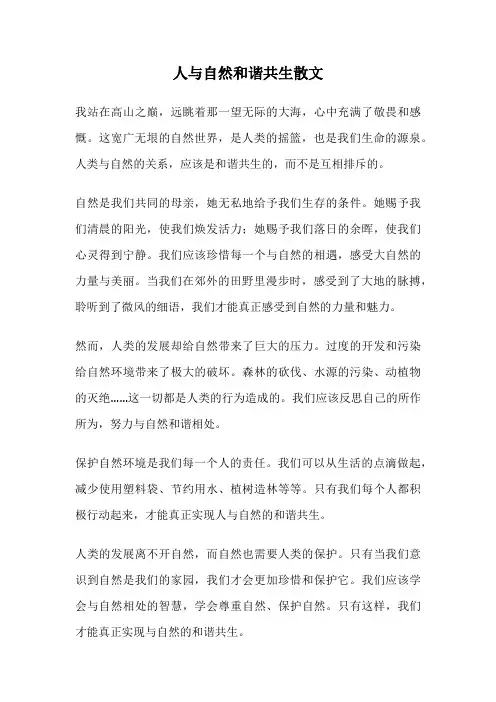 人与自然和谐共生散文

我站在高山之巅，远眺着那一望无际的大海，心中充满了敬畏和感慨。这宽广无垠的自然世界，是人类的摇篮，也是我们生命的源泉。人类与自然的关系，应该是和谐共生的，而不是互相排斥的。

自然是我们共同的母亲，她无私地给予我们生存的条件。她赐予我们清晨的阳光，使我们焕发活力；她赐予我们落日的余晖，使我们心灵得到宁静。我们应该珍惜每一个与自然的相遇，感受大自然的力量与美丽。当我们在郊外的田野里漫步时，感受到了大地的脉搏，聆听到了微风的细语，我们才能真正感受到自然的力量和魅力。

然而，人类的发展却给自然带来了巨大的压力。过度的开发和污染给自然环境带来了极大的破坏。森林的砍伐、水源的污染、动植物的灭绝……这一切都是人类的行为造成的。我们应该反思自己的所作所为，努力与自然和谐相处。

保护自然环境是我们每一个人的责任。我们可以从生活的点滴做起，减少使用塑料袋、节约用水、植树造林等等。只有我们每个人都积极行动起来，才能真正实现人与自然的和谐共生。

人类的发展离不开自然，而自然也需要人类的保护。只有当我们意识到自然是我们的家园，我们才会更加珍惜和保护它。我们应该学会与自然相处的智慧，学会尊重自然、保护自然。只有这样，我们才能真正实现与自然的和谐共生。